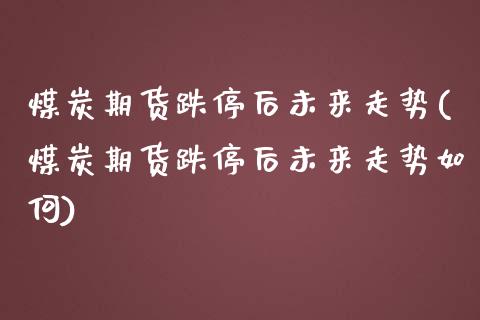 煤炭期货跌停后未来走势(煤炭期货跌停后未来走势如何)